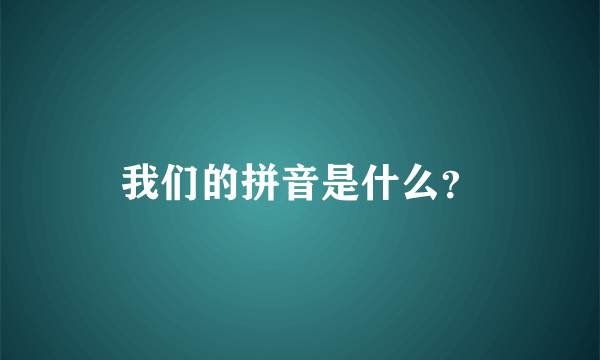 我们的拼音是什么?